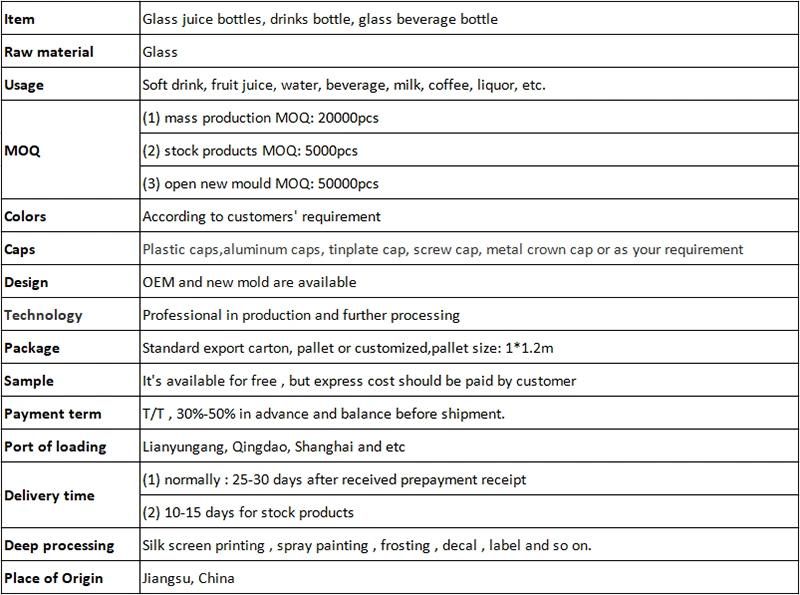 | Item | Glass juice bottles, drinks bottle, glass beverage bottle |
|---|---|
| Raw material | Glass |
| Usage | Soft drink, fruit juice, water, beverage, milk, coffee, liquor, etc. |
| MOQ | (1) mass production MOQ: 20000pcs |
| | (2) stock products MOQ: 5000pcs |
| | (3) open new mould MOQ: 50000pcs |
| Colors | According to customers' requirement |
| Caps | Plastic caps,aluminum caps, tinplate cap, screw cap, metal crown cap or as your requirement |
| Design | OEM and new mold are available |
| Technology | Professional in production and further processing |
| Package | Standard export carton, pallet or customized,pallet size: 1*1.2m |
| Sample | It's available for free , but express cost should be paid by customer |
| Payment term | T/T , 30%-50% in advance and balance before shipment. |
| Port of loading | Lianyungang, Qingdao, Shanghai and etc |
| Delivery time | (1) normally : 25-30 days after received prepayment receipt |
| | (2) 10-15 days for stock products |
| Deep processing | Silk screen printing , spray painting , frosting , decal , label and so on. |
| Place of Origin | Jiangsu, China |